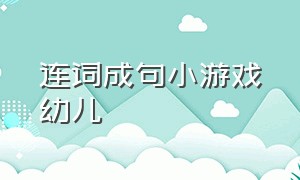 连词成句小游戏幼儿